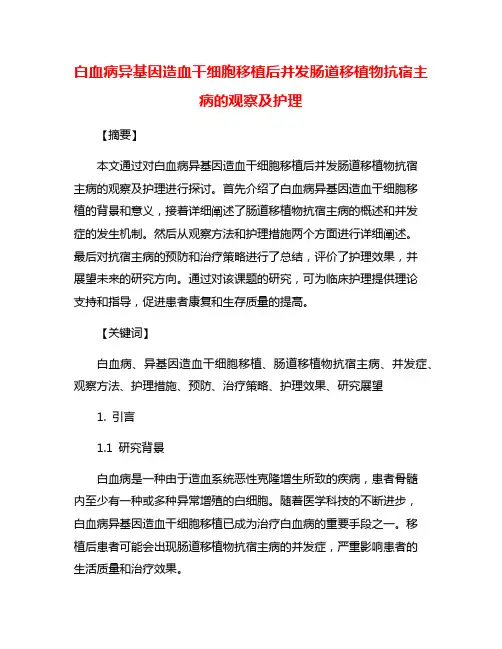 白血病异基因造血干细胞移植后并发肠道移植物抗宿主病的观察及护理

【摘要】

本文通过对白血病异基因造血干细胞移植后并发肠道移植物抗宿主病的观察及护理进行探讨。首先介绍了白血病异基因造血干细胞移植的背景和意义，接着详细阐述了肠道移植物抗宿主病的概述和并发症的发生机制。然后从观察方法和护理措施两个方面进行详细阐述。最后对抗宿主病的预防和治疗策略进行了总结，评价了护理效果，并展望未来的研究方向。通过对该课题的研究，可为临床护理提供理论支持和指导，促进患者康复和生存质量的提高。

【关键词】

白血病、异基因造血干细胞移植、肠道移植物抗宿主病、并发症、观察方法、护理措施、预防、治疗策略、护理效果、研究展望

1. 引言

1.1 研究背景

白血病是一种由于造血系统恶性克隆增生所致的疾病，患者骨髓内至少有一种或多种异常增殖的白细胞。随着医学科技的不断进步，白血病异基因造血干细胞移植已成为治疗白血病的重要手段之一。移植后患者可能会出现肠道移植物抗宿主病的并发症，严重影响患者的生活质量和治疗效果。